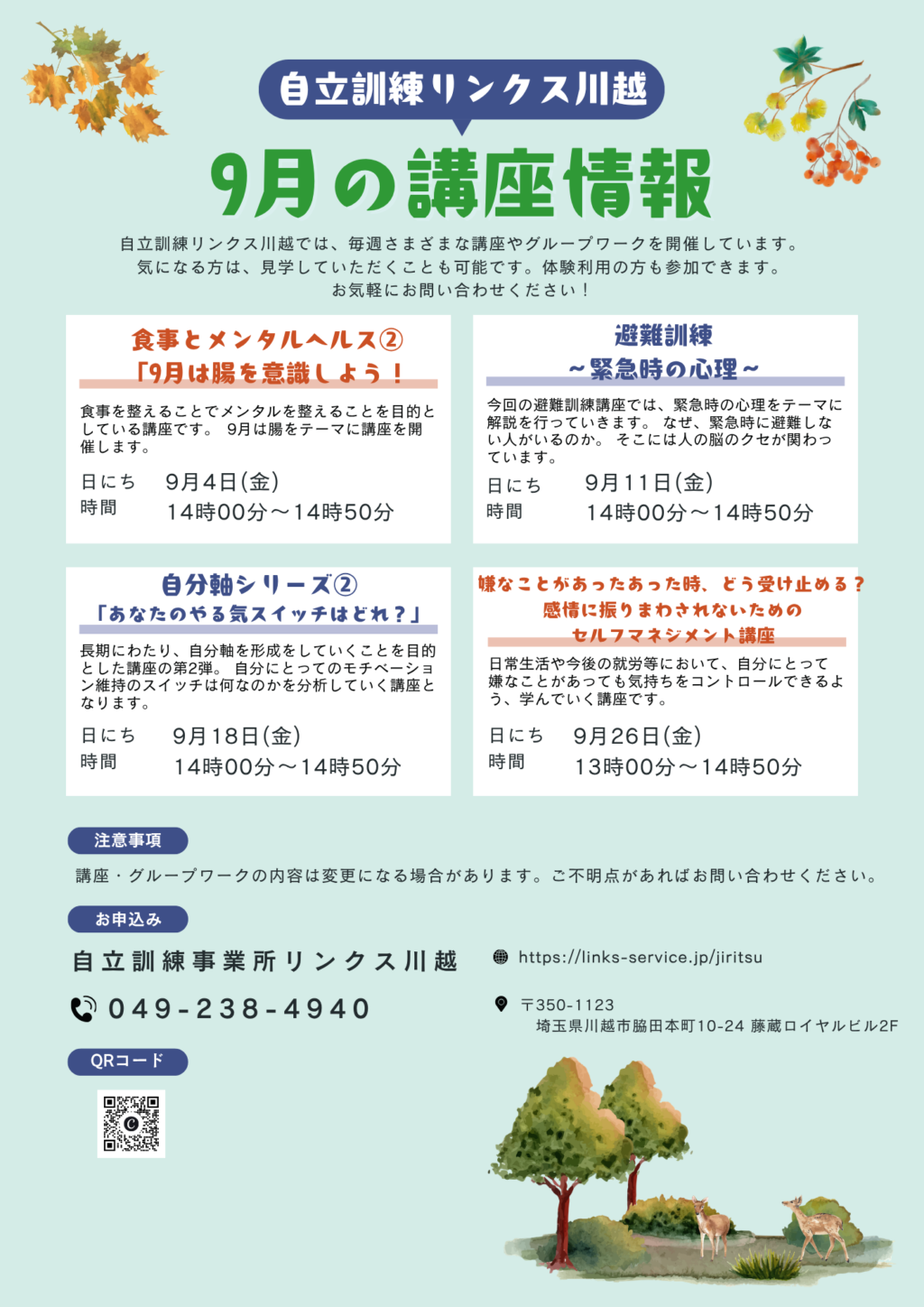 自立訓練リンクス川越

9月の講座情報

自立訓練リンクス川越では、毎週さまざまな講座やグループワークを開催しています。
気になる方は、見学していただくことも可能です。体験利用の方も参加できます。
お気軽にお問い合わせください！

食事とメンタルヘルス②
「9月は腸を意識しよう！

食事を整えることでメンタルを整えることを目的としている講座です。 9月は腸をテーマに講座を開催します。

日にち　9月4日(金)
時間　14時00分～14時50分

避難訓練
～緊急時の心理～

今回の避難訓練講座では、緊急時の心理をテーマに解説を行っていきます。 なぜ、緊急時に避難しない人がいるのか。 そこには人の脳のクセが関わっています。

日にち　9月11日(金)
時間　14時00分～14時50分

自分軸シリーズ②
「あなたのやる気スイッチはどれ？」

長期にわたり、自分軸を形成をしていくことを目的とした講座の第2弾。 自分にとってのモチベーション維持のスイッチは何なのかを分析していく講座となります。

日にち　9月18日(金)
時間　14時00分～14時50分

嫌なことがあったあった時、どう受け止める？
感情に振りまわされないための
セルフマネジメント講座

日常生活や今後の就労等において、自分にとって嫌なことがあっても気持ちをコントロールできるよう、学んでいく講座です。

日にち　9月26日(金)
時間　13時00分～14時50分

注意事項

講座・グループワークの内容は変更になる場合があります。ご不明点があればお問い合わせください。

お申込み

自立訓練事業所リンクス川越

049-238-4940

https://links-service.jp/jiritsu

〒350-1123
埼玉県川越市脇田本町10-24 藤蔵ロイヤルビル2F

QRコード